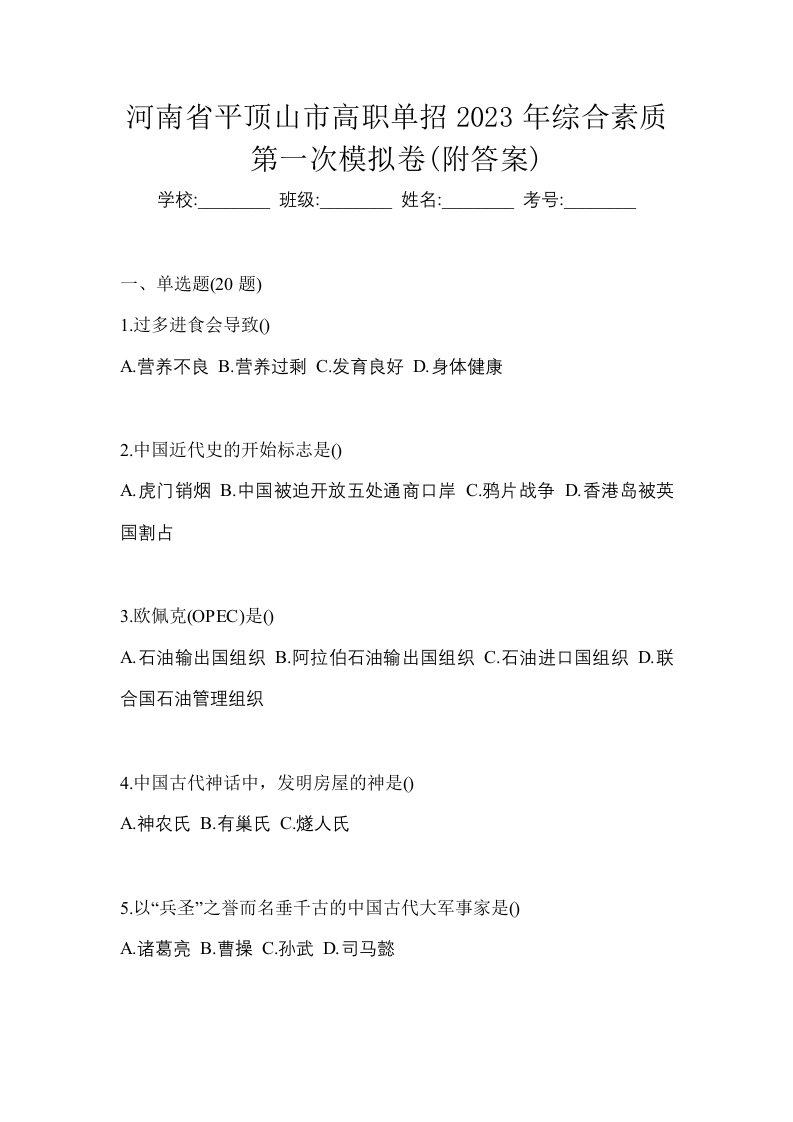 河南省平顶山市高职单招 2023 年综合素质第一次模拟卷(附答案)

学校:________ 班级:________ 姓名:________ 考号:________

一、单选题(20 题)

1.过多进食会导致()

A.营养不良 B.营养过剩 C.发育良好 D.身体健康

2.中国近代史的开始标志是()

A.虎门销烟 B.中国被迫开放五处通商口岸 C.鸦片战争 D.香港岛被英国割占

3.欧佩克(OPEC)是()

A.石油输出国组织 B.阿拉伯石油输出国组织 C.石油进口国组织 D.联合国石油管理组织

4.中国古代神话中，发明房屋的神是()

A.神农氏 B.有巢氏 C.燧人氏

5.以“兵圣”之誉而名垂千古的中国古代大军事家是()

A.诸葛亮 B.曹操 C.孙武 D.司马懿